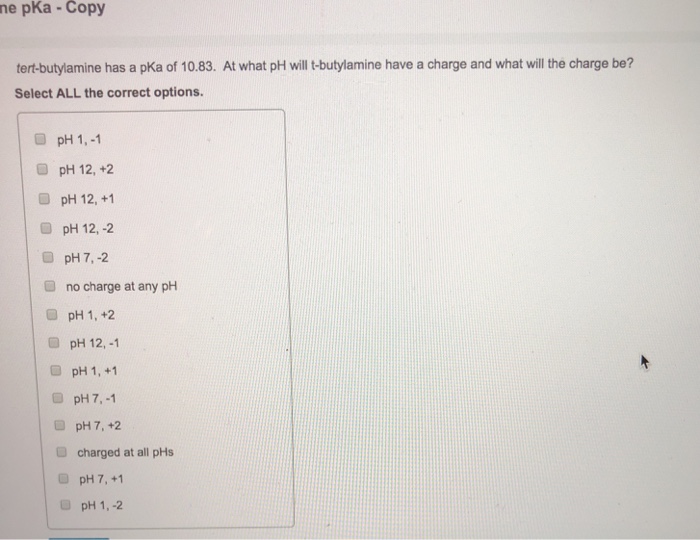 ne pKa - Copy

tert-butylamine has a pKa of 10.83. At what pH will t-butylamine have a charge and what will the charge be?

Select ALL the correct options.

pH 1, -1

pH 12, +2

pH 12, +1

pH 12, -2

pH 7, -2

no charge at any pH

pH 1, +2

pH 12, -1

pH 1, +1

pH 7, -1

pH 7, +2

charged at all pHs

pH 7, +1

pH 1, -2